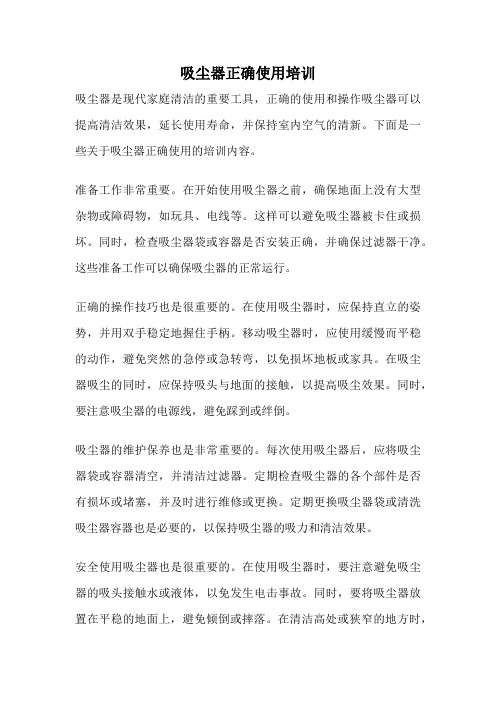 吸尘器正确使用培训

吸尘器是现代家庭清洁的重要工具，正确的使用和操作吸尘器可以提高清洁效果，延长使用寿命，并保持室内空气的清新。下面是一些关于吸尘器正确使用的培训内容。

准备工作非常重要。在开始使用吸尘器之前，确保地面上没有大型杂物或障碍物，如玩具、电线等。这样可以避免吸尘器被卡住或损坏。同时，检查吸尘器袋或容器是否安装正确，并确保过滤器干净。这些准备工作可以确保吸尘器的正常运行。

正确的操作技巧也是很重要的。在使用吸尘器时，应保持直立的姿势，并用双手稳定地握住手柄。移动吸尘器时，应使用缓慢而平稳的动作，避免突然的急停或急转弯，以免损坏地板或家具。在吸尘器吸尘的同时，应保持吸头与地面的接触，以提高吸尘效果。同时，要注意吸尘器的电源线，避免踩到或绊倒。

吸尘器的维护保养也是非常重要的。每次使用吸尘器后，应将吸尘器袋或容器清空，并清洁过滤器。定期检查吸尘器的各个部件是否有损坏或堵塞，并及时进行维修或更换。定期更换吸尘器袋或清洗吸尘器容器也是必要的，以保持吸尘器的吸力和清洁效果。

安全使用吸尘器也是很重要的。在使用吸尘器时，要注意避免吸尘器的吸头接触水或液体，以免发生电击事故。同时，要将吸尘器放置在平稳的地面上，避免倾倒或摔落。在清洁高处或狭窄的地方时，